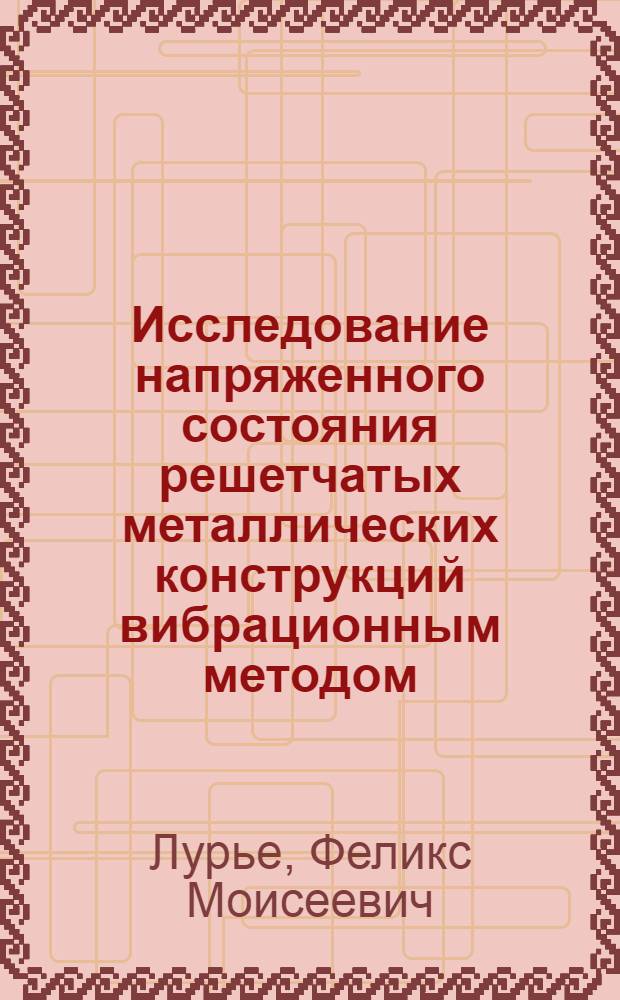 Исследование напряженного состояния решетчатых металлических конструкций вибрационным методом

Лурье, Феликс Моисеевич